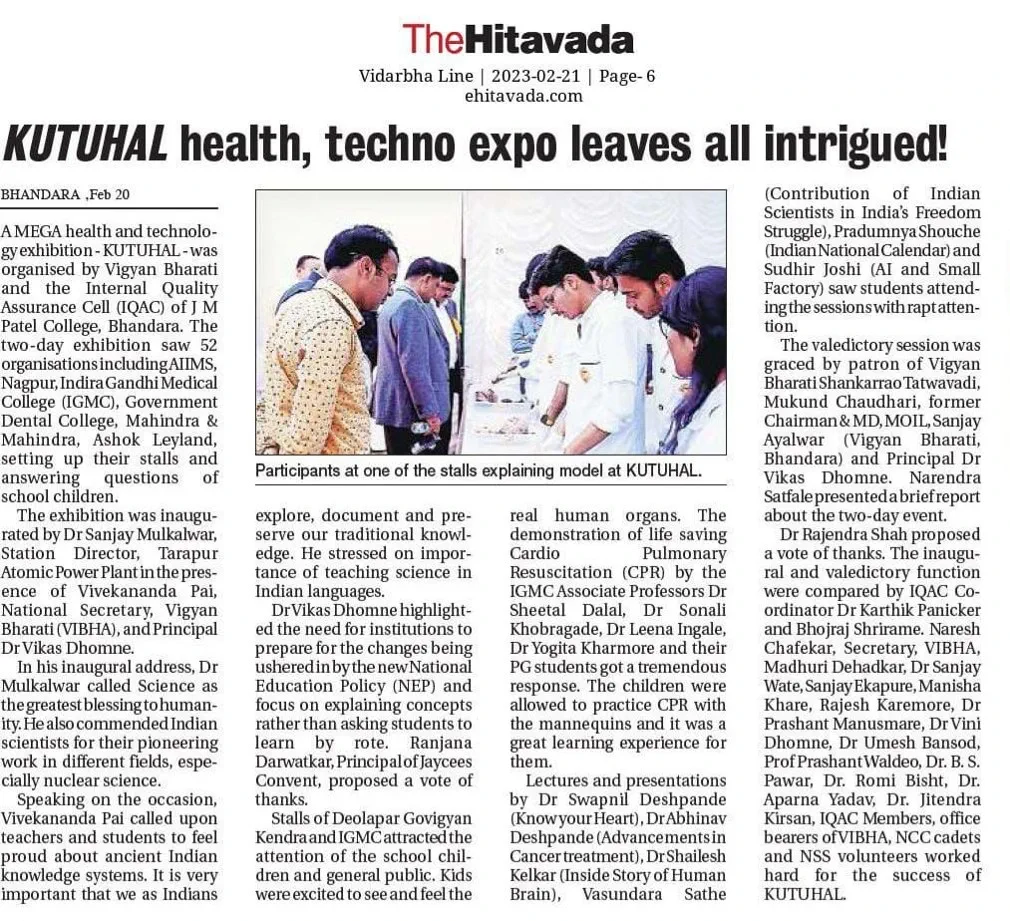 TheHitavada
Vidarbha Line | 2023-02-21 | Page- 6
ehitavada.com

KUTUHAL health, techno expo leaves all intrigued!

BHANDARA ,Feb 20

A MEGA health and technology exhibition - KUTUHAL - was organised by Vigyan Bharati and the Internal Quality Assurance Cell (IQAC) of J M Patel College, Bhandara. The two-day exhibition saw 52 organisations including AIIMS, Nagpur, Indira Gandhi Medical College (IGMC), Government Dental College, Mahindra & Mahindra, Ashok Leyland, setting up their stalls and answering questions of school children.

The exhibition was inaugurated by Dr Sanjay Mulkalwar, Station Director, Tarapur Atomic Power Plant in the presence of Vivekananda Pai, National Secretary, Vigyan Bharati (VIBHA), and Principal Dr Vikas Dhomne.

In his inaugural address, Dr Mulkalwar called Science as the greatest blessing to humanity. He also commended Indian scientists for their pioneering work in different fields, especially nuclear science.

Speaking on the occasion, Vivekananda Pai called upon teachers and students to feel proud about ancient Indian knowledge systems. It is very important that we as Indians explore, document and preserve our traditional knowledge. He stressed on importance of teaching science in Indian languages.

Dr Vikas Dhomne highlighted the need for institutions to prepare for the changes being ushered in by the new National Education Policy (NEP) and focus on explaining concepts rather than asking students to learn by rote. Ranjana Darwatkar, Principal of Jaycees Convent, proposed a vote of thanks.

Stalls of Deolapar Govigyan Kendra and IGMC attracted the attention of the school children and general public. Kids were excited to see and feel the real human organs. The demonstration of life saving Cardio Pulmonary Resuscitation (CPR) by the IGMC Associate Professors Dr Sheetal Dalal, Dr Sonali Khobragade, Dr Leena Ingale, Dr Yogita Kharmore and their PG students got a tremendous response. The children were allowed to practice CPR with the mannequins and it was a great learning experience for them.

Lectures and presentations by Dr Swapnil Deshpande (Know your Heart), Dr Abhinav Deshpande (Advancements in Cancer treatment), Dr Shailesh Kelkar (Inside Story of Human Brain), Vasundara Sathe (Contribution of Indian Scientists in India's Freedom Struggle), Pradumnya Shouche (Indian National Calendar) and Sudhir Joshi (AI and Small Factory) saw students attending the sessions with rapt attention.

The valedictory session was graced by patron of Vigyan Bharati Shankarrao Tatwavadi, Mukund Chaudhari, former Chairman & MD, MOIL, Sanjay Ayalwar (Vigyan Bharati, Bhandara) and Principal Dr Vikas Dhomne. Narendra Satfale presented a brief report about the two-day event.

Dr Rajendra Shah proposed a vote of thanks. The inaugural and valedictory function were compared by IQAC Coordinator Dr Karthik Panicker and Bhojraj Shrirame. Naresh Chafekar, Secretary, VIBHA, Madhuri Dehadkar, Dr Sanjay Wate, Sanjay Ekapure, Manisha Khare, Rajesh Karemore, Dr Prashant Manusmare, Dr Vini Dhomne, Dr Umesh Bansod, Prof Prashant Waldeo, Dr. B. S. Pawar, Dr. Romi Bisht, Dr. Aparna Yadav, Dr. Jitendra Kirsan, IQAC Members, office bearers of VIBHA, NCC cadets and NSS volunteers worked hard for the success of KUTUHAL.

Participants at one of the stalls explaining model at KUTUHAL.